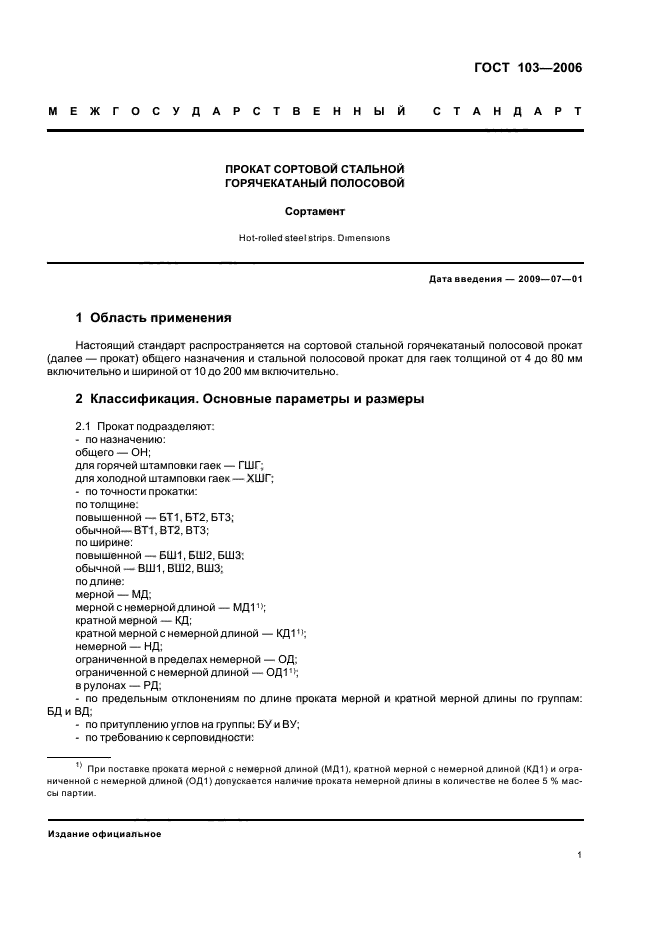 ГОСТ 103—2006

МЕЖГОСУДАРСТВЕННЫЙ СТАНДАРТ

ПРОКАТ СОРТОВОЙ СТАЛЬНОЙ ГОРЯЧЕКАТАНЫЙ ПОЛОСОВОЙ

Сортамент

Hot-rolled steel strips. Dimensions

Дата введения — 2009—07—01

1 Область применения

Настоящий стандарт распространяется на сортовой стальной горячекатаный полосовой прокат (далее — прокат) общего назначения и стальной полосовой прокат для гаек толщиной от 4 до 80 мм включительно и шириной от 10 до 200 мм включительно.

2 Классификация. Основные параметры и размеры

2.1 Прокат подразделяют:
- по назначению:
общего — ОН;
для горячей штамповки гаек — ГШГ;
для холодной штамповки гаек — ХШГ;
- по точности прокатки:
по толщине:
повышенной — БТ1, БТ2, БТ3;
обычной— ВТ1, ВТ2, ВТ3;
по ширине:
повышенной — БШ1, БШ2, БШ3;
обычной — ВШ1, ВШ2, ВШ3;
по длине:
мерной — МД;
мерной с немерной длиной — МД1$^{1)}$;
кратной мерной — КД;
кратной мерной с немерной длиной — КД1$^{1)}$;
немерной — НД;
ограниченной в пределах немерной — ОД;
ограниченной с немерной длиной — ОД1$^{1)}$;
в рулонах — РД;
- по предельным отклонениям по длине проката мерной и кратной мерной длины по группам: БД и ВД;
- по притуплению углов на группы: БУ и ВУ;
- по требованию к серповидности:

$^{1)}$ При поставке проката мерной с немерной длиной (МД1), кратной мерной с немерной длиной (КД1) и ограниченной с немерной длиной (ОД1) допускается наличие проката немерной длины в количестве не более 5 % массы партии.

Издание официальное

1